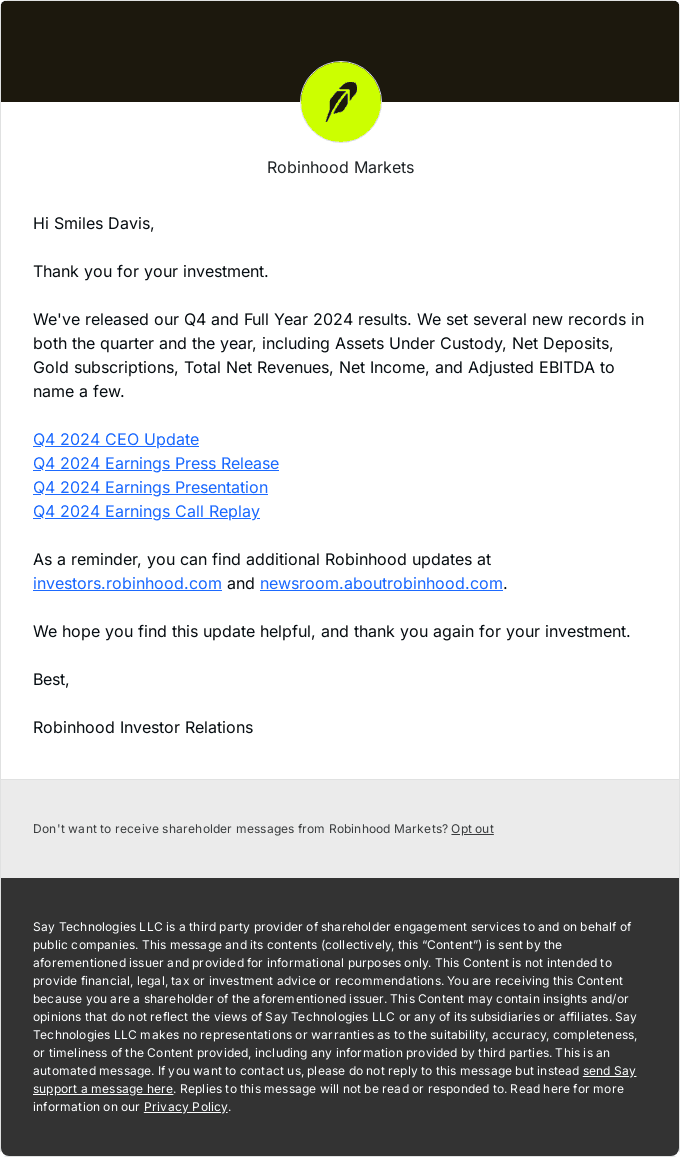 Robinhood Markets

Hi Smiles Davis,

Thank you for your investment.

We've released our Q4 and Full Year 2024 results. We set several new records in both the quarter and the year, including Assets Under Custody, Net Deposits, Gold subscriptions, Total Net Revenues, Net Income, and Adjusted EBITDA to name a few.

Q4 2024 CEO Update
Q4 2024 Earnings Press Release
Q4 2024 Earnings Presentation
Q4 2024 Earnings Call Replay

As a reminder, you can find additional Robinhood updates at investors.robinhood.com and newsroom.aboutrobinhood.com.

We hope you find this update helpful, and thank you again for your investment.

Best,

Robinhood Investor Relations

Don't want to receive shareholder messages from Robinhood Markets? Opt out

Say Technologies LLC is a third party provider of shareholder engagement services to and on behalf of public companies. This message and its contents (collectively, this "Content") is sent by the aforementioned issuer and provided for informational purposes only. This Content is not intended to provide financial, legal, tax or investment advice or recommendations. You are receiving this Content because you are a shareholder of the aforementioned issuer. This Content may contain insights and/or opinions that do not reflect the views of Say Technologies LLC or any of its subsidiaries or affiliates. Say Technologies LLC makes no representations or warranties as to the suitability, accuracy, completeness, or timeliness of the Content provided, including any information provided by third parties. This is an automated message. If you want to contact us, please do not reply to this message but instead send Say support a message here. Replies to this message will not be read or responded to. Read here for more information on our Privacy Policy.